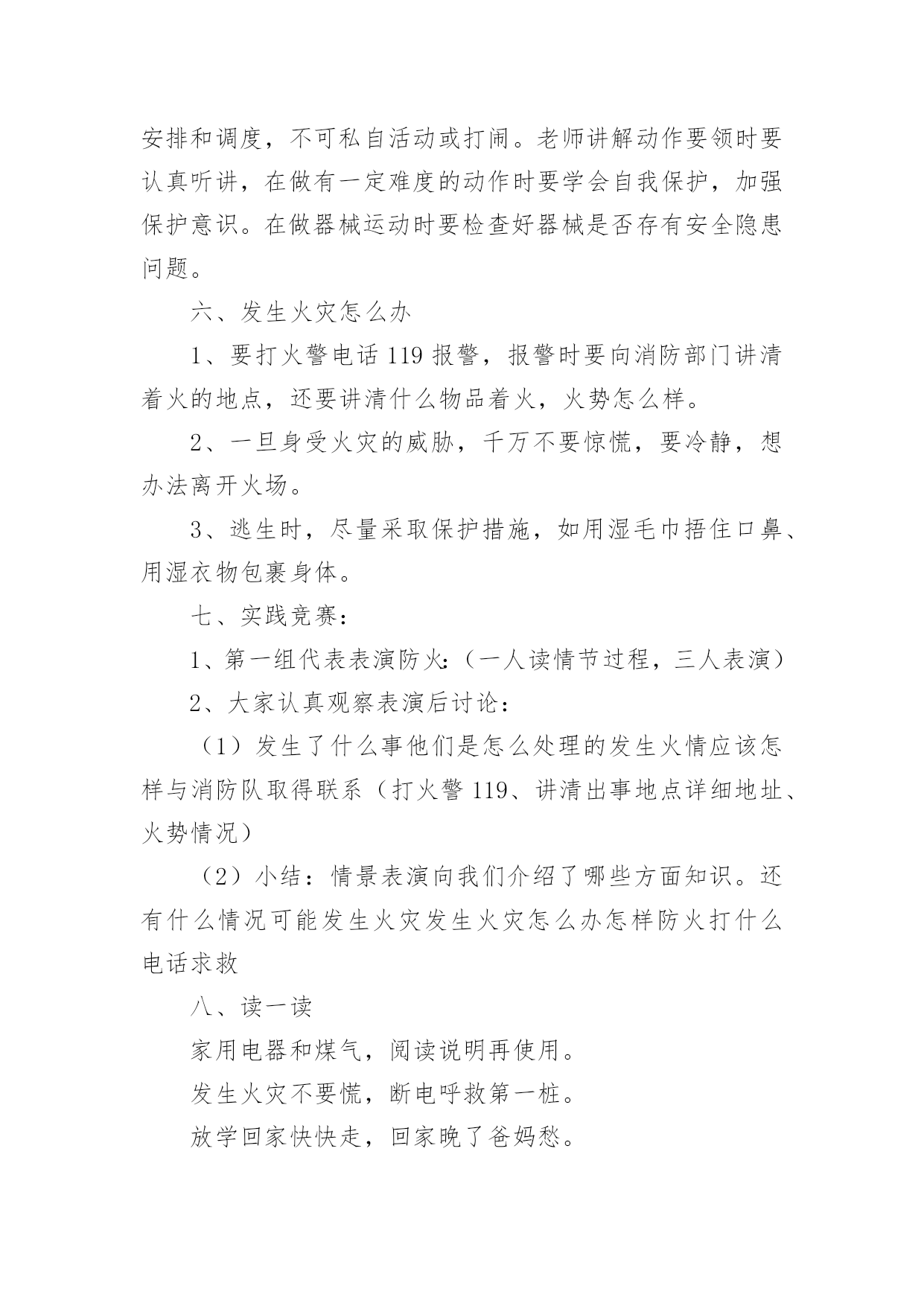 安排和调度，不可私自活动或打闹。老师讲解动作要领时要认真听讲，在做有一定难度的动作时要学会自我保护，加强保护意识。在做器械运动时要检查好器械是否存有安全隐患问题。

六、发生火灾怎么办

1、要打火警电话 119 报警，报警时要向消防部门讲清着火的地点，还要讲清什么物品着火，火势怎么样。

2、一旦身受火灾的威胁，千万不要惊慌，要冷静，想办法离开火场。

3、逃生时，尽量采取保护措施，如用湿毛巾捂住口鼻、用湿衣物包裹身体。

七、实践竞赛：

1、第一组代表表演防火：（一人读情节过程，三人表演）

2、大家认真观察表演后讨论：

（1）发生了什么事他们是怎么处理的发生火情应该怎样与消防队取得联系（打火警 119、讲清出事地点详细地址、火势情况）

（2）小结：情景表演向我们介绍了哪些方面知识。还有什么情况可能发生火灾发生火灾怎么办怎样防火打什么电话求救

八、读一读

家用电器和煤气，阅读说明再使用。

发生火灾不要慌，断电呼救第一桩。

放学回家快快走，回家晚了爸妈愁。